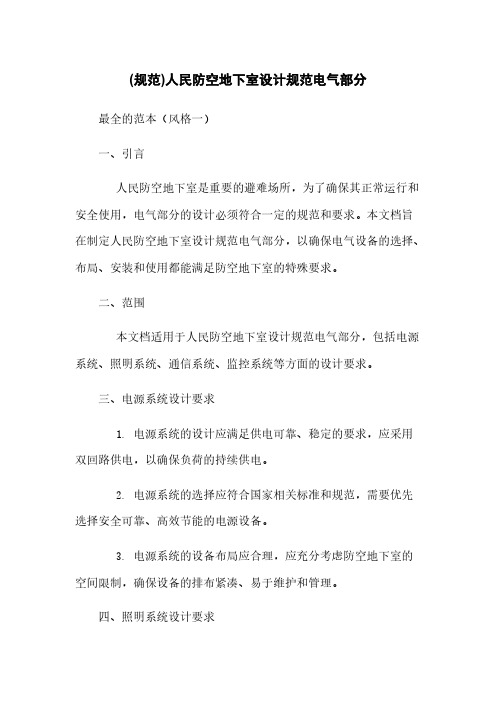 (规范)人民防空地下室设计规范电气部分

最全的范本（风格一）

一、引言

人民防空地下室是重要的避难场所，为了确保其正常运行和安全使用，电气部分的设计必须符合一定的规范和要求。本文档旨在制定人民防空地下室设计规范电气部分，以确保电气设备的选择、布局、安装和使用都能满足防空地下室的特殊要求。

二、范围

本文档适用于人民防空地下室设计规范电气部分，包括电源系统、照明系统、通信系统、监控系统等方面的设计要求。

三、电源系统设计要求

1. 电源系统的设计应满足供电可靠、稳定的要求，应采用双回路供电，以确保负荷的持续供电。

2. 电源系统的选择应符合国家相关标准和规范，需要优先选择安全可靠、高效节能的电源设备。

3. 电源系统的设备布局应合理，应充分考虑防空地下室的空间限制，确保设备的排布紧凑、易于维护和管理。

四、照明系统设计要求